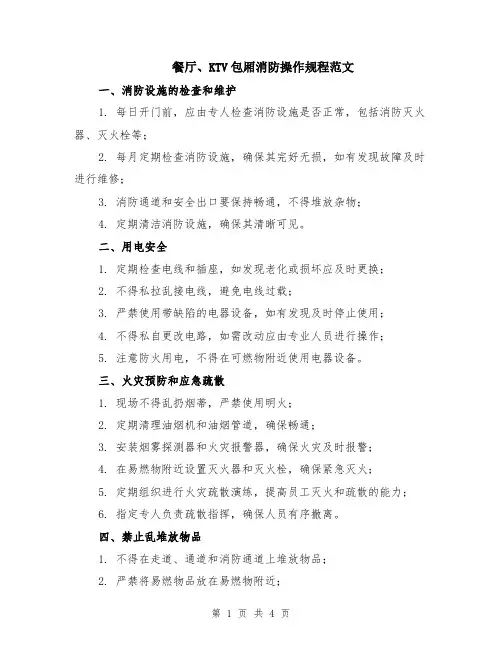 餐厅、KTV包厢消防操作规程范文

一、消防设施的检查和维护

1. 每日开门前，应由专人检查消防设施是否正常，包括消防灭火器、灭火栓等；

2. 每月定期检查消防设施，确保其完好无损，如有发现故障及时进行维修；

3. 消防通道和安全出口要保持畅通，不得堆放杂物；

4. 定期清洁消防设施，确保其清晰可见。

二、用电安全

1. 定期检查电线和插座，如发现老化或损坏应及时更换；

2. 不得私拉乱接电线，避免电线过载；

3. 严禁使用带缺陷的电器设备，如有发现及时停止使用；

4. 不得私自更改电路，如需改动应由专业人员进行操作；

5. 注意防火用电，不得在可燃物附近使用电器设备。

三、火灾预防和应急疏散

1. 现场不得乱扔烟蒂，严禁使用明火；

2. 定期清理油烟机和油烟管道，确保畅通；

3. 安装烟雾探测器和火灾报警器，确保火灾及时报警；

4. 在易燃物附近设置灭火器和灭火栓，确保紧急灭火；

5. 定期组织进行火灾疏散演练，提高员工灭火和疏散的能力；

6. 指定专人负责疏散指挥，确保人员有序撤离。

四、禁止乱堆放物品

1. 不得在走道、通道和消防通道上堆放物品；

2. 严禁将易燃物品放在易燃物附近；

第 1 页 共 4 页